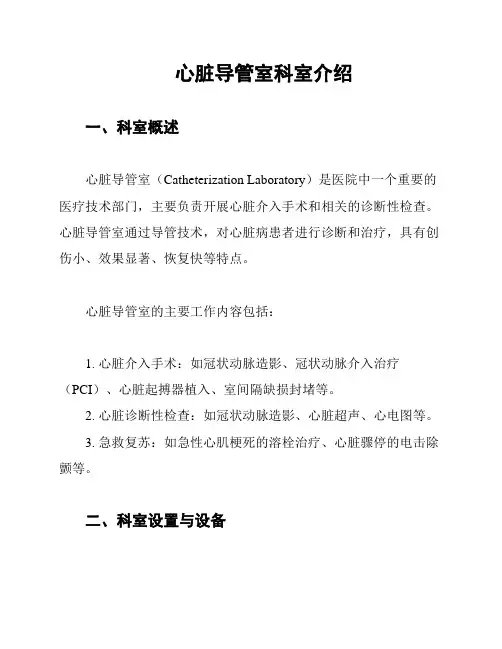 心脏导管室科室介绍

一、科室概述

心脏导管室（Catheterization Laboratory）是医院中一个重要的医疗技术部门，主要负责开展心脏介入手术和相关的诊断性检查。心脏导管室通过导管技术，对心脏病患者进行诊断和治疗，具有创伤小、效果显著、恢复快等特点。

心脏导管室的主要工作内容包括：

1. 心脏介入手术：如冠状动脉造影、冠状动脉介入治疗（PCI）、心脏起搏器植入、室间隔缺损封堵等。

2. 心脏诊断性检查：如冠状动脉造影、心脏超声、心电图等。

3. 急救复苏：如急性心肌梗死的溶栓治疗、心脏骤停的电击除颤等。

二、科室设置与设备